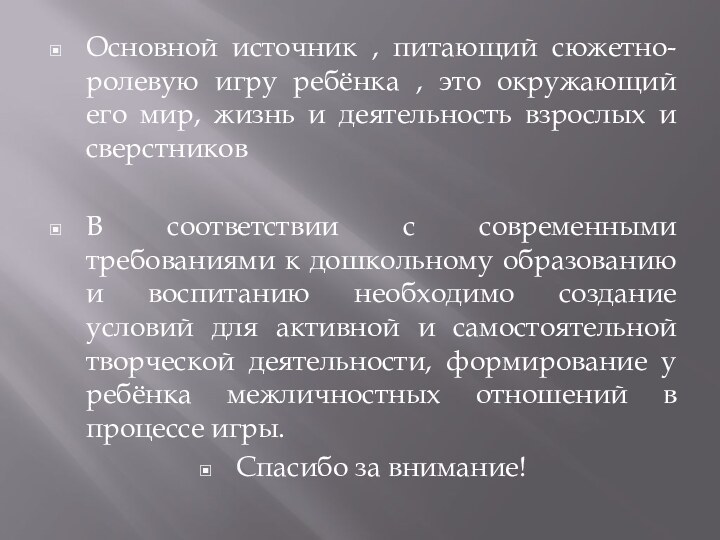 Основной источник , питающий сюжетно-ролевую игру ребёнка , это окружающий его мир, жизнь и деятельность взрослых и сверстников

В соответствии с современными требованиями к дошкольному образованию и воспитанию необходимо создание условий для активной и самостоятельной творческой деятельности, формирование у ребёнка межличностных отношений в процессе игры.

Спасибо за внимание!